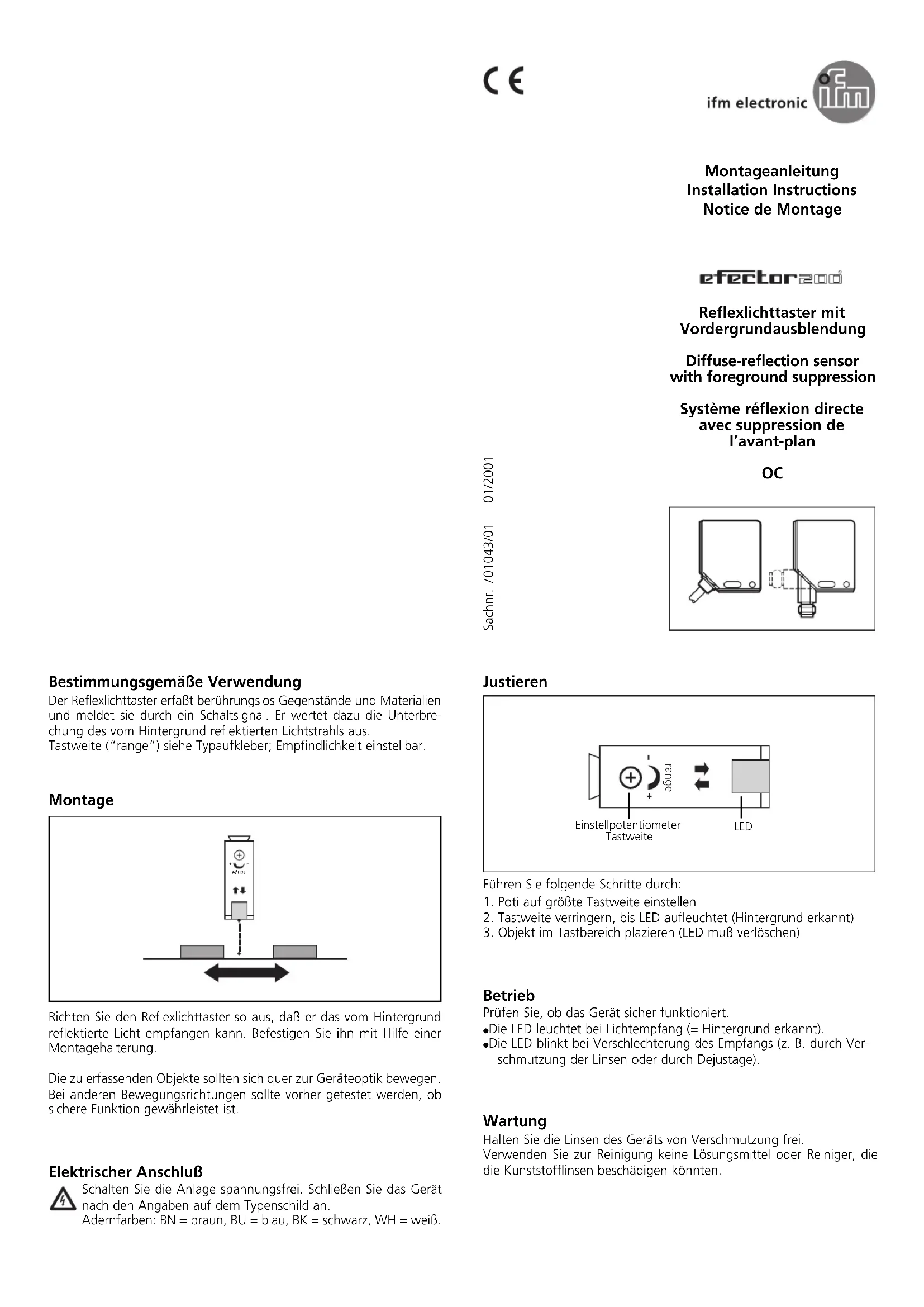 CE

ifm electronic ifm

Montageanleitung
Installation Instructions
Notice de Montage

efector200

Reflexlichttaster mit Vordergrundausblendung

Diffuse-reflection sensor with foreground suppression

Système réflexion directe avec suppression de l'avant-plan

OC

Sachnr. 701043/01 01/2001

Bestimmungsgemäße Verwendung
Der Reflexlichttaster erfaßt berührungslos Gegenstände und Materialien und meldet sie durch ein Schaltsignal. Er wertet dazu die Unterbrechung des vom Hintergrund reflektierten Lichtstrahls aus.
Tastweite ("range") siehe Typaufkleber; Empfindlichkeit einstellbar.

Montage

range

Richten Sie den Reflexlichttaster so aus, daß er das vom Hintergrund reflektierte Licht empfangen kann. Befestigen Sie ihn mit Hilfe einer Montagehalterung.

Die zu erfassenden Objekte sollten sich quer zur Geräteoptik bewegen. Bei anderen Bewegungsrichtungen sollte vorher getestet werden, ob sichere Funktion gewährleistet ist.

Elektrischer Anschluß
Schalten Sie die Anlage spannungsfrei. Schließen Sie das Gerät nach den Angaben auf dem Typenschild an.
Adernfarben: BN = braun, BU = blau, BK = schwarz, WH = weiß.

Justieren

- range +

Einstellpotentiometer Tastweite

LED

Führen Sie folgende Schritte durch:
1. Poti auf größte Tastweite einstellen
2. Tastweite verringern, bis LED aufleuchtet (Hintergrund erkannt)
3. Objekt im Tastbereich plazieren (LED muß verlöschen)

Betrieb
Prüfen Sie, ob das Gerät sicher funktioniert.
•Die LED leuchtet bei Lichtempfang (= Hintergrund erkannt).
•Die LED blinkt bei Verschlechterung des Empfangs (z. B. durch Verschmutzung der Linsen oder durch Dejustage).

Wartung
Halten Sie die Linsen des Geräts von Verschmutzung frei.
Verwenden Sie zur Reinigung keine Lösungsmittel oder Reiniger, die die Kunststofflinsen beschädigen könnten.